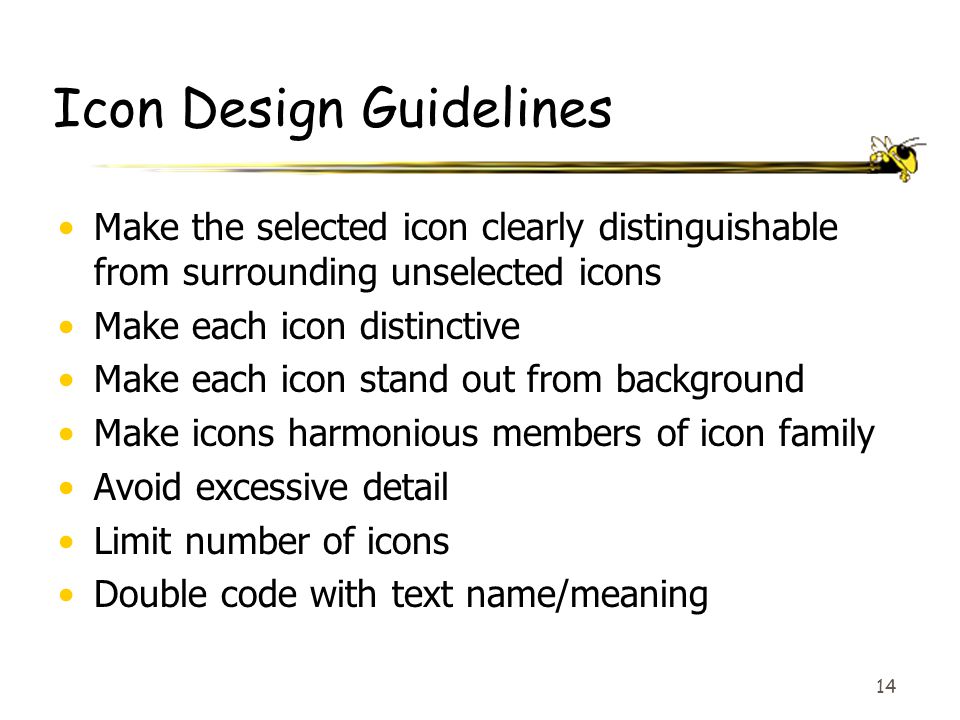 Icon Design Guidelines

• Make the selected icon clearly distinguishable from surrounding unselected icons
• Make each icon distinctive
• Make each icon stand out from background
• Make icons harmonious members of icon family
• Avoid excessive detail
• Limit number of icons
• Double code with text name/meaning

14